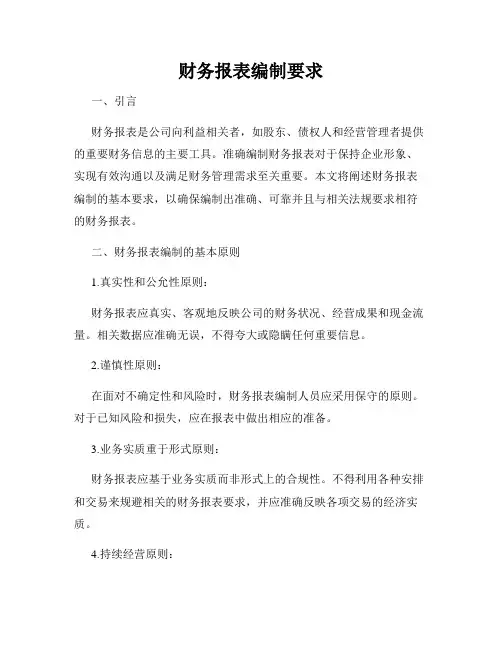 财务报表编制要求

一、引言

财务报表是公司向利益相关者，如股东、债权人和经营管理者提供的重要财务信息的主要工具。准确编制财务报表对于保持企业形象、实现有效沟通以及满足财务管理需求至关重要。本文将阐述财务报表编制的基本要求，以确保编制出准确、可靠并且与相关法规要求相符的财务报表。

二、财务报表编制的基本原则

1.真实性和公允性原则：

财务报表应真实、客观地反映公司的财务状况、经营成果和现金流量。相关数据应准确无误，不得夸大或隐瞒任何重要信息。

2.谨慎性原则：

在面对不确定性和风险时，财务报表编制人员应采用保守的原则。对于已知风险和损失，应在报表中做出相应的准备。

3.业务实质重于形式原则：

财务报表应基于业务实质而非形式上的合规性。不得利用各种安排和交易来规避相关的财务报表要求，并应准确反映各项交易的经济实质。

4.持续经营原则：